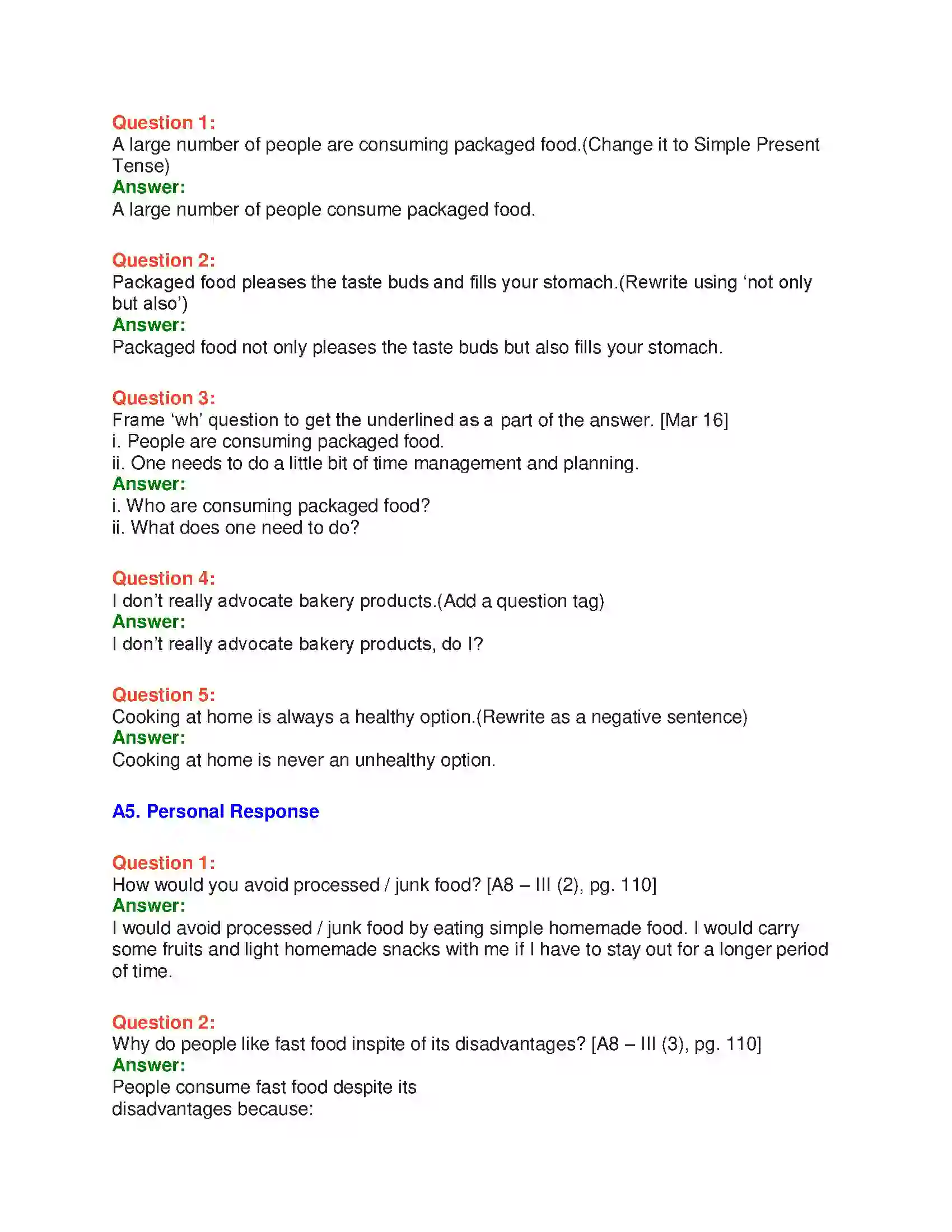 Question 1:
A large number of people are consuming packaged food.(Change it to Simple Present Tense)
Answer:
A large number of people consume packaged food.

Question 2:
Packaged food pleases the taste buds and fills your stomach.(Rewrite using 'not only but also')
Answer:
Packaged food not only pleases the taste buds but also fills your stomach.

Question 3:
Frame 'wh' question to get the underlined as a part of the answer. [Mar 16]
i. People are consuming packaged food.
ii. One needs to do a little bit of time management and planning.
Answer:
i. Who are consuming packaged food?
ii. What does one need to do?

Question 4:
I don't really advocate bakery products.(Add a question tag)
Answer:
I don't really advocate bakery products, do I?

Question 5:
Cooking at home is always a healthy option.(Rewrite as a negative sentence)
Answer:
Cooking at home is never an unhealthy option.

A5. Personal Response

Question 1:
How would you avoid processed / junk food? [A8 – III (2), pg. 110]
Answer:
I would avoid processed / junk food by eating simple homemade food. I would carry some fruits and light homemade snacks with me if I have to stay out for a longer period of time.

Question 2:
Why do people like fast food inspite of its disadvantages? [A8 – III (3), pg. 110]
Answer:
People consume fast food despite its disadvantages because: